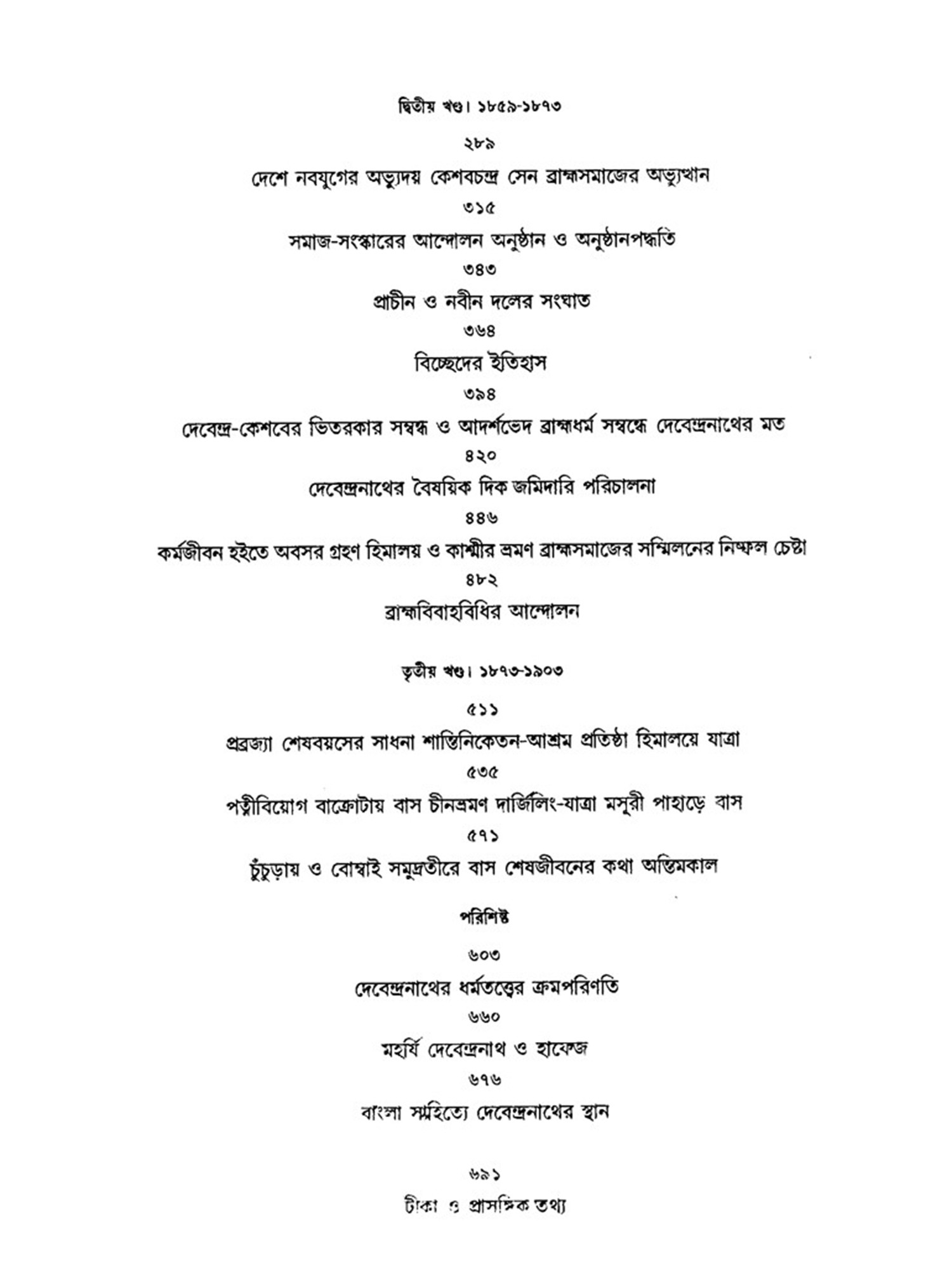 দ্বিতীয় খণ্ড। ১৮৫৯-১৮৭৩

২৮৯

দেশে নবযুগের অভ্যুদয় কেশবচন্দ্র সেন ব্রাহ্মসমাজের অভ্যুত্থান

৩১৫

সমাজ-সংস্কারের আন্দোলন অনুষ্ঠান ও অনুষ্ঠানপদ্ধতি

৩৪৩

প্রাচীন ও নবীন দলের সংঘাত

৩৬৪

বিচ্ছেদের ইতিহাস

৩৯৪

দেবেন্দ্র-কেশবের ভিতরকার সম্বন্ধ ও আদর্শভেদ ব্রাহ্মধর্ম সম্বন্ধে দেবেন্দ্রনাথের মত

৪২০

দেবেন্দ্রনাথের বৈষয়িক দিক জমিদারি পরিচালনা

৪৪৬

কর্মজীবন হইতে অবসর গ্রহণ হিমালয় ও কাশ্মীর ভ্রমণ ব্রাহ্মসমাজের সম্মিলনের নিষ্ফল চেষ্টা

৪৮২

ব্রাহ্মবিবাহবিধির আন্দোলন

তৃতীয় খণ্ড। ১৮৭৩-১৯০৩

৫১১

প্রব্রজ্যা শেষবয়সের সাধনা শান্তিনিকেতন-আশ্রম প্রতিষ্ঠা হিমালয়ে যাত্রা

৫৩৫

পত্নীবিয়োগ বাক্রোটায় বাস চীনভ্রমণ দার্জিলিং-যাত্রা মসূরী পাহাড়ে বাস

৫৭১

চুঁচুড়ায় ও বোম্বাই সমুদ্রতীরে বাস শেষজীবনের কথা অন্তিমকাল

পরিশিষ্ট

৬০৩

দেবেন্দ্রনাথের ধর্মতত্ত্বের ক্রমপরিণতি

৬৬০

মহর্ষি দেবেন্দ্রনাথ ও হাফেজ

৬৭৬

বাংলা সাহিত্যে দেবেন্দ্রনাথের স্থান

৬৯১

টীকা ও প্রাসঙ্গিক তথ্য